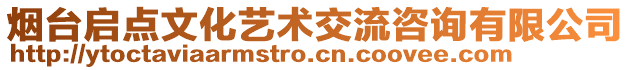 烟台启点文化艺术交流咨询有限公司
http://ytoctaviaarmstro.cn.coovee.com